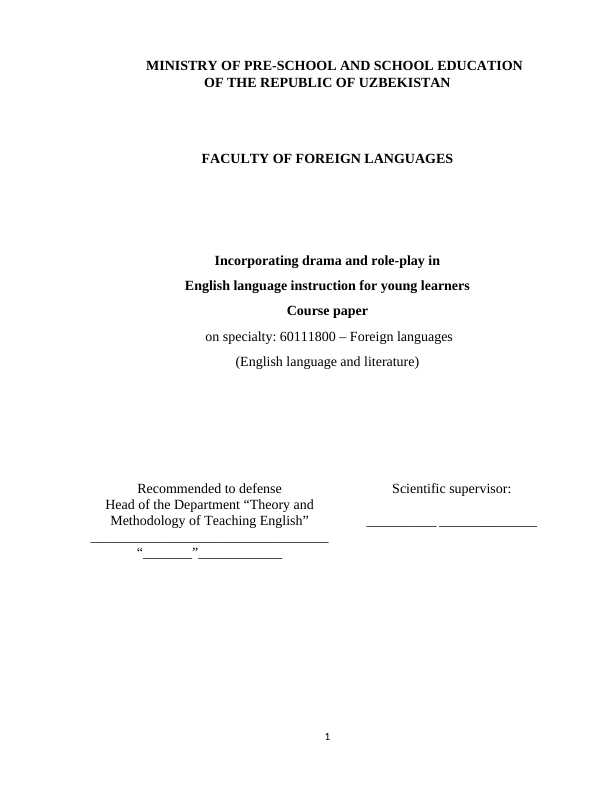 MINISTRY OF PRE-SCHOOL AND SCHOOL EDUCATION
OF THE REPUBLIC OF UZBEKISTAN

FACULTY OF FOREIGN LANGUAGES

Incorporating drama and role-play in
English language instruction for young learners
Course paper
on specialty: 60111800 – Foreign languages
(English language and literature)

Recommended to defense
Head of the Department “Theory and Methodology of Teaching English”
_______________________________
“_______”____________

Scientific supervisor:
__________ ______________

1